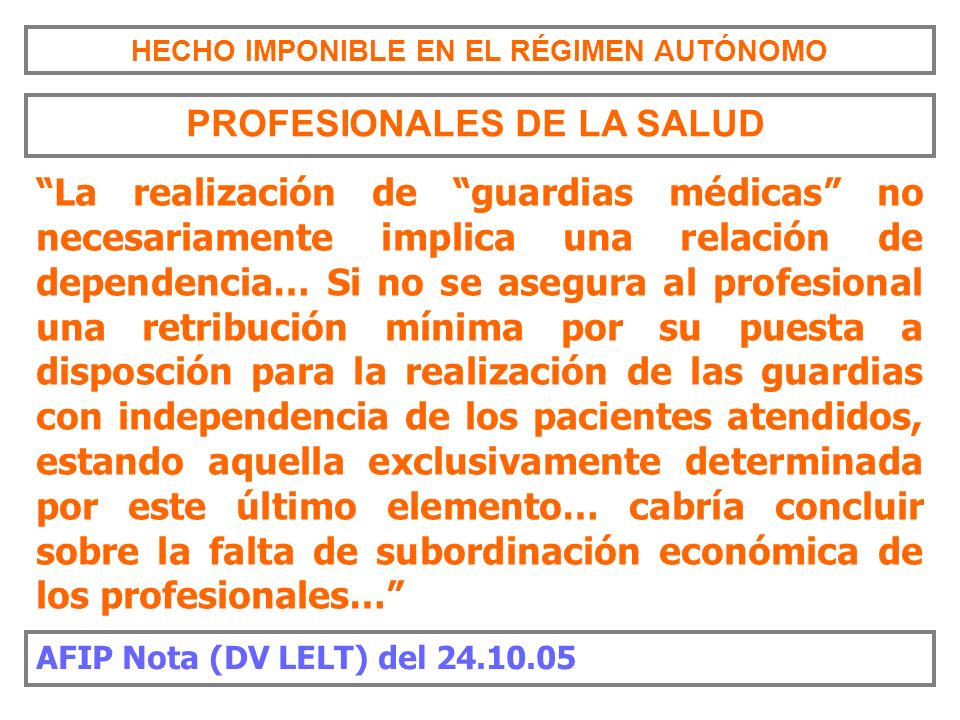 HECHO IMPONIBLE EN EL RÉGIMEN AUTÓNOMO

PROFESIONALES DE LA SALUD

“La realización de “guardias médicas” no necesariamente implica una relación de dependencia… Si no se asegura al profesional una retribución mínima por su puesta a disposción para la realización de las guardias con independencia de los pacientes atendidos, estando aquella exclusivamente determinada por este último elemento… cabría concluir sobre la falta de subordinación económica de los profesionales…”

AFIP Nota (DV LELT) del 24.10.05